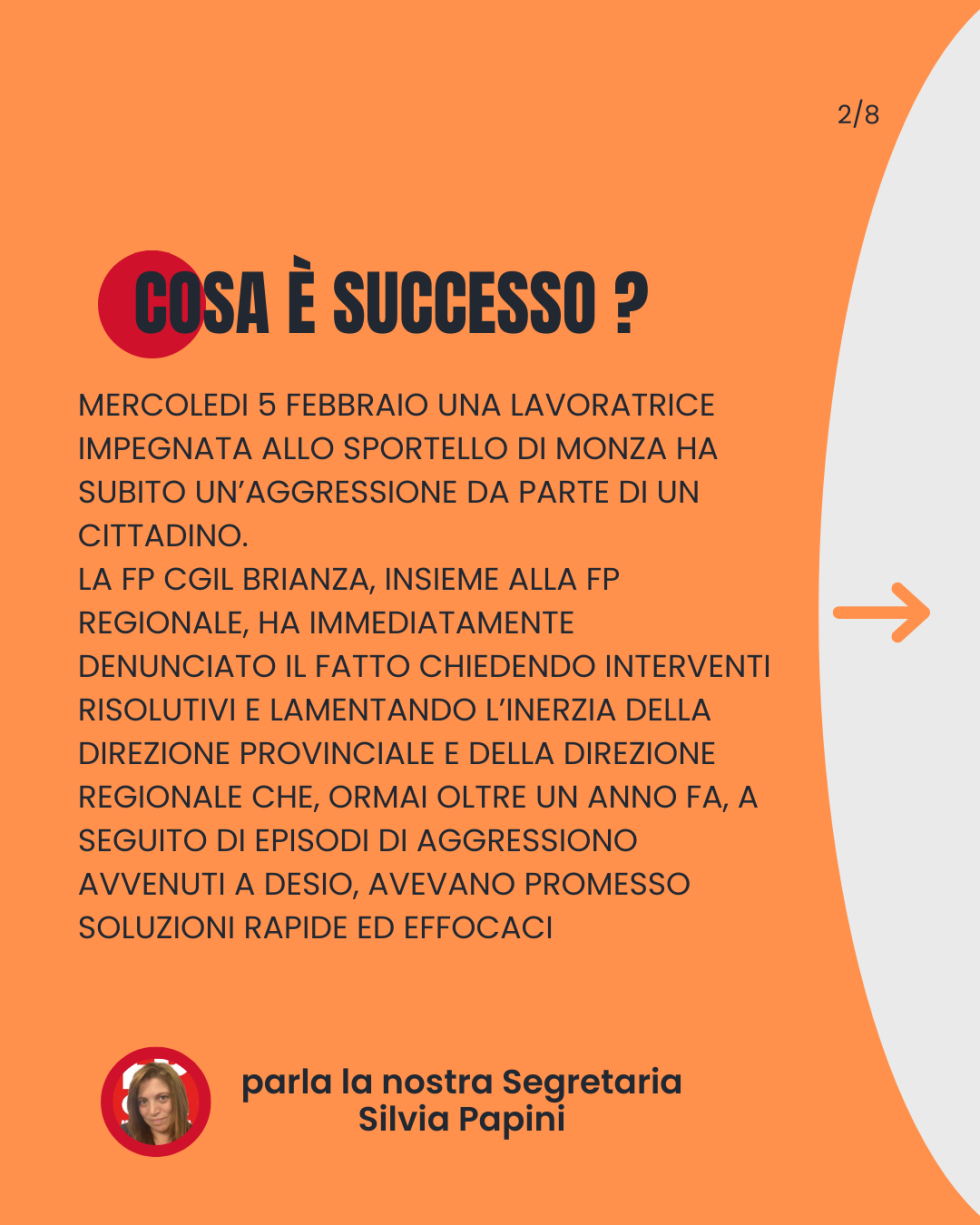 2/8

COSA È SUCCESSO ?

MERCOLEDI 5 FEBBRAIO UNA LAVORATRICE IMPEGNATA ALLO SPORTELLO DI MONZA HA SUBITO UN'AGGRESSIONE DA PARTE DI UN CITTADINO.

LA FP CGIL BRIANZA, INSIEME ALLA FP REGIONALE, HA IMMEDIATAMENTE DENUNCIATO IL FATTO CHIEDENDO INTERVENTI RISOLUTIVI E LAMENTANDO L'INERZIA DELLA DIREZIONE PROVINCIALE E DELLA DIREZIONE REGIONALE CHE, ORMAI OLTRE UN ANNO FA, A SEGUITO DI EPISODI DI AGGRESSIONO AVVENUTI A DESIO, AVEVANO PROMESSO SOLUZIONI RAPIDE ED EFFOCACI

parla la nostra Segretaria
Silvia Papini